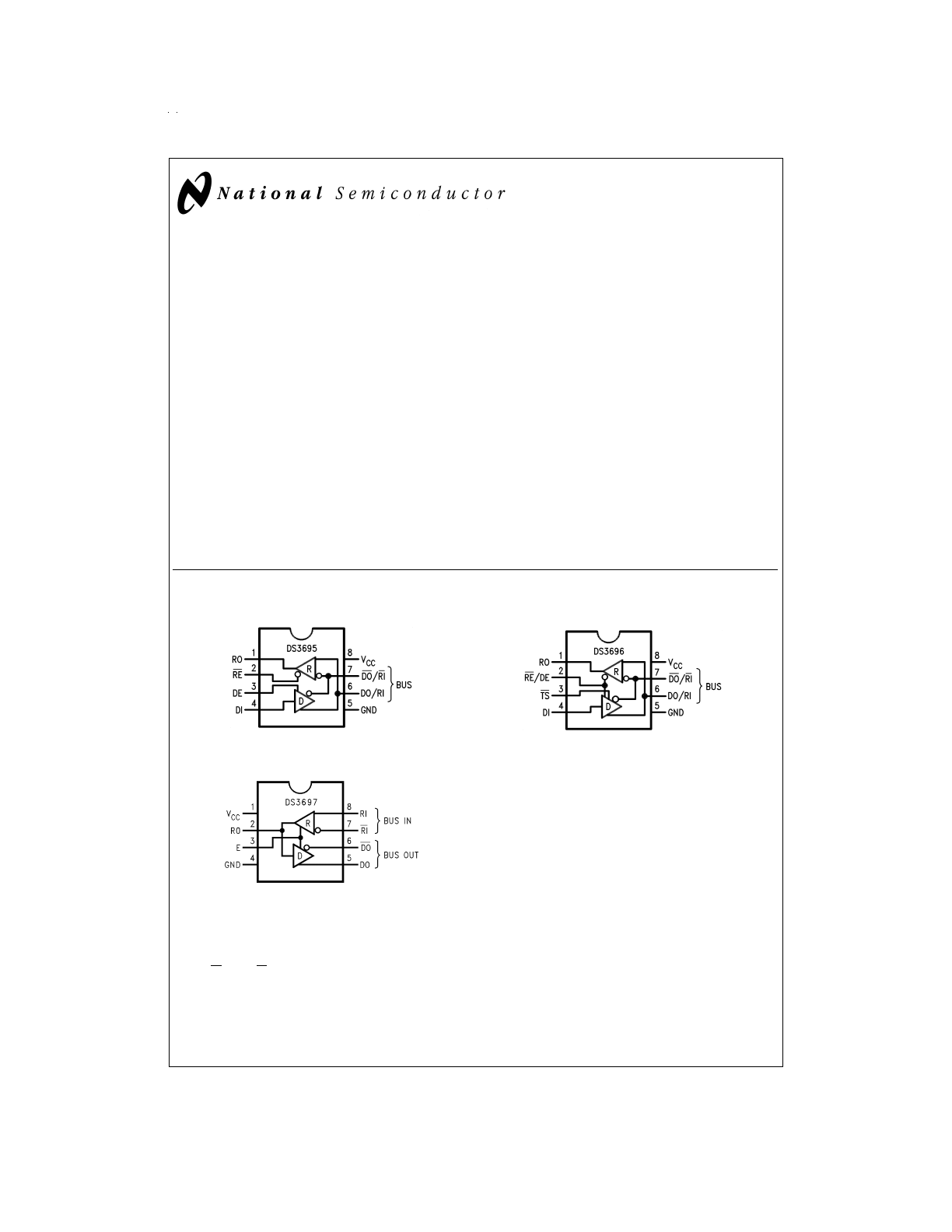 National Semiconductor

DS3695
RO 1
$\overline{RE}$ 2
DE 3
DI 4
R
D
8 $V_{CC}$
7 $\overline{DO}/\overline{RI}$
6 DO/RI
5 GND
BUS

DS3696
RO 1
$\overline{RE}$/DE 2
$\overline{TS}$ 3
DI 4
R
D
8 $V_{CC}$
7 $\overline{DO}/\overline{RI}$
6 DO/RI
5 GND
BUS

DS3697
$V_{CC}$ 1
RO 2
E 3
GND 4
R
D
8 RI
7 $\overline{RI}$
6 $\overline{DO}$
5 DO
BUS IN
BUS OUT